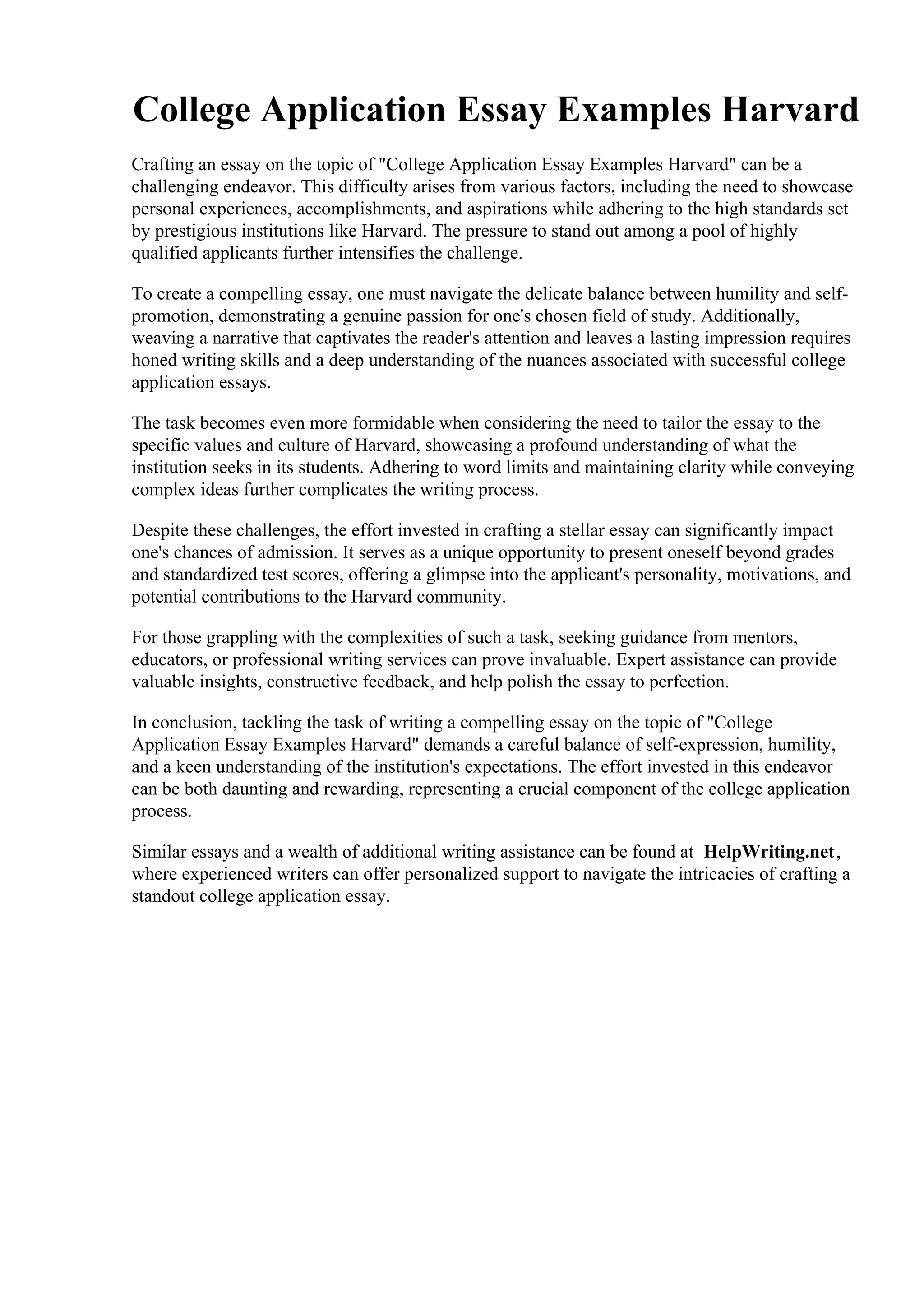 College Application Essay Examples Harvard

Crafting an essay on the topic of "College Application Essay Examples Harvard" can be a challenging endeavor. This difficulty arises from various factors, including the need to showcase personal experiences, accomplishments, and aspirations while adhering to the high standards set by prestigious institutions like Harvard. The pressure to stand out among a pool of highly qualified applicants further intensifies the challenge.

To create a compelling essay, one must navigate the delicate balance between humility and self-promotion, demonstrating a genuine passion for one's chosen field of study. Additionally, weaving a narrative that captivates the reader's attention and leaves a lasting impression requires honed writing skills and a deep understanding of the nuances associated with successful college application essays.

The task becomes even more formidable when considering the need to tailor the essay to the specific values and culture of Harvard, showcasing a profound understanding of what the institution seeks in its students. Adhering to word limits and maintaining clarity while conveying complex ideas further complicates the writing process.

Despite these challenges, the effort invested in crafting a stellar essay can significantly impact one's chances of admission. It serves as a unique opportunity to present oneself beyond grades and standardized test scores, offering a glimpse into the applicant's personality, motivations, and potential contributions to the Harvard community.

For those grappling with the complexities of such a task, seeking guidance from mentors, educators, or professional writing services can prove invaluable. Expert assistance can provide valuable insights, constructive feedback, and help polish the essay to perfection.

In conclusion, tackling the task of writing a compelling essay on the topic of "College Application Essay Examples Harvard" demands a careful balance of self-expression, humility, and a keen understanding of the institution's expectations. The effort invested in this endeavor can be both daunting and rewarding, representing a crucial component of the college application process.

Similar essays and a wealth of additional writing assistance can be found at HelpWriting.net, where experienced writers can offer personalized support to navigate the intricacies of crafting a standout college application essay.